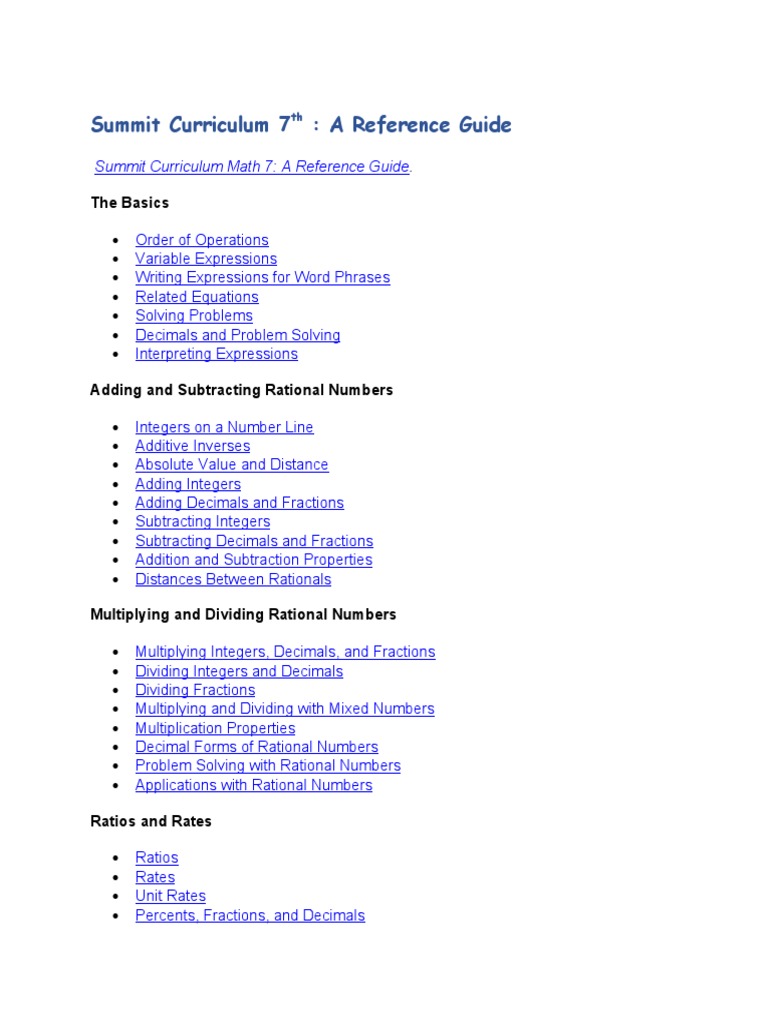 Summit Curriculum 7$^{th}$ : A Reference Guide

Summit Curriculum Math 7: A Reference Guide.

The Basics

- Order of Operations
- Variable Expressions
- Writing Expressions for Word Phrases
- Related Equations
- Solving Problems
- Decimals and Problem Solving
- Interpreting Expressions

Adding and Subtracting Rational Numbers

- Integers on a Number Line
- Additive Inverses
- Absolute Value and Distance
- Adding Integers
- Adding Decimals and Fractions
- Subtracting Integers
- Subtracting Decimals and Fractions
- Addition and Subtraction Properties
- Distances Between Rationals

Multiplying and Dividing Rational Numbers

- Multiplying Integers, Decimals, and Fractions
- Dividing Integers and Decimals
- Dividing Fractions
- Multiplying and Dividing with Mixed Numbers
- Multiplication Properties
- Decimal Forms of Rational Numbers
- Problem Solving with Rational Numbers
- Applications with Rational Numbers

Ratios and Rates

- Ratios
- Rates
- Unit Rates
- Percents, Fractions, and Decimals